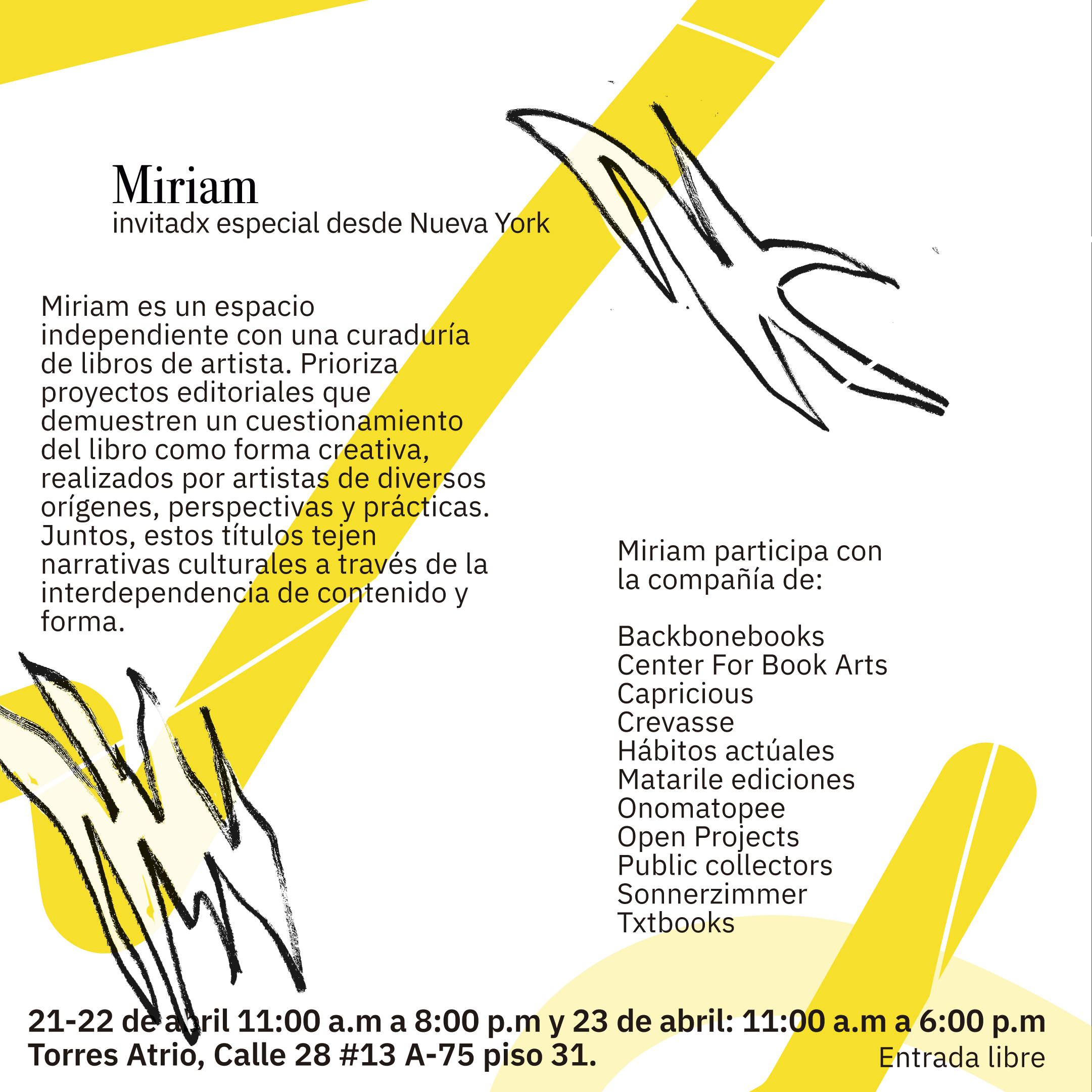 Miriam
invitadx especial desde Nueva York

Miriam es un espacio independiente con una curaduría de libros de artista. Prioriza proyectos editoriales que demuestren un cuestionamiento del libro como forma creativa, realizados por artistas de diversos orígenes, perspectivas y prácticas. Juntos, estos títulos tejen narrativas culturales a través de la interdependencia de contenido y forma.

Miriam participa con la compañía de:

Backbonebooks
Center For Book Arts
Capricious
Crevasse
Hábitos actúales
Matarile ediciones
Onomatopee
Open Projects
Public collectors
Sonnerzimmer
Txtbooks

21-22 de abril 11:00 a.m a 8:00 p.m y 23 de abril: 11:00 a.m a 6:00 p.m
Torres Atrio, Calle 28 #13 A-75 piso 31.
Entrada libre